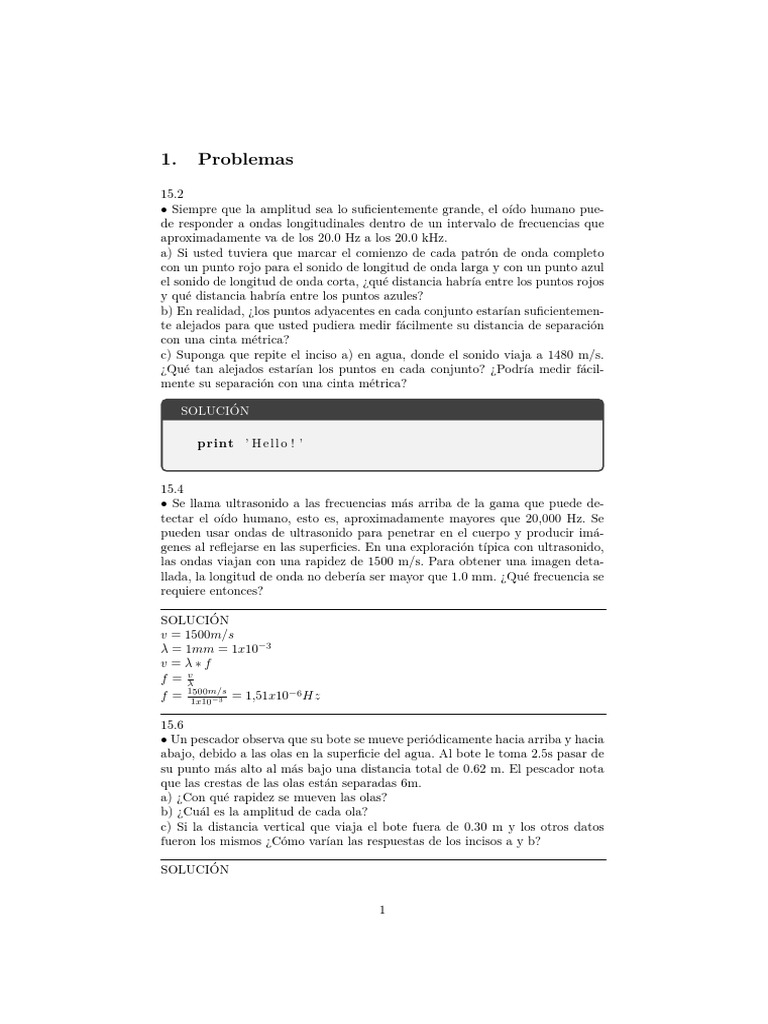 1. Problemas

15.2
• Siempre que la amplitud sea lo suficientemente grande, el oído humano puede responder a ondas longitudinales dentro de un intervalo de frecuencias que aproximadamente va de los 20.0 Hz a los 20.0 kHz.
a) Si usted tuviera que marcar el comienzo de cada patrón de onda completo con un punto rojo para el sonido de longitud de onda larga y con un punto azul el sonido de longitud de onda corta, ¿qué distancia habría entre los puntos rojos y qué distancia habría entre los puntos azules?
b) En realidad, ¿los puntos adyacentes en cada conjunto estarían suficientemente alejados para que usted pudiera medir fácilmente su distancia de separación con una cinta métrica?
c) Suponga que repite el inciso a) en agua, donde el sonido viaja a 1480 m/s. ¿Qué tan alejados estarían los puntos en cada conjunto? ¿Podría medir fácilmente su separación con una cinta métrica?

SOLUCIÓN

print 'Hello!'

15.4
• Se llama ultrasonido a las frecuencias más arriba de la gama que puede detectar el oído humano, esto es, aproximadamente mayores que 20,000 Hz. Se pueden usar ondas de ultrasonido para penetrar en el cuerpo y producir imágenes al reflejarse en las superficies. En una exploración típica con ultrasonido, las ondas viajan con una rapidez de 1500 m/s. Para obtener una imagen detallada, la longitud de onda no debería ser mayor que 1.0 mm. ¿Qué frecuencia se requiere entonces?

SOLUCIÓN
$v = 1500m/s$
$\lambda = 1mm = 1x10^{-3}$
$v = \lambda * f$
$f = \frac{v}{\lambda}$
$f = \frac{1500m/s}{1x10^{-3}} = 1{,}51x10^{-6}Hz$

15.6
• Un pescador observa que su bote se mueve periódicamente hacia arriba y hacia abajo, debido a las olas en la superficie del agua. Al bote le toma 2.5s pasar de su punto más alto al más bajo una distancia total de 0.62 m. El pescador nota que las crestas de las olas están separadas 6m.
a) ¿Con qué rapidez se mueven las olas?
b) ¿Cuál es la amplitud de cada ola?
c) Si la distancia vertical que viaja el bote fuera de 0.30 m y los otros datos fueron los mismos ¿Cómo varían las respuestas de los incisos a y b?

SOLUCIÓN

1